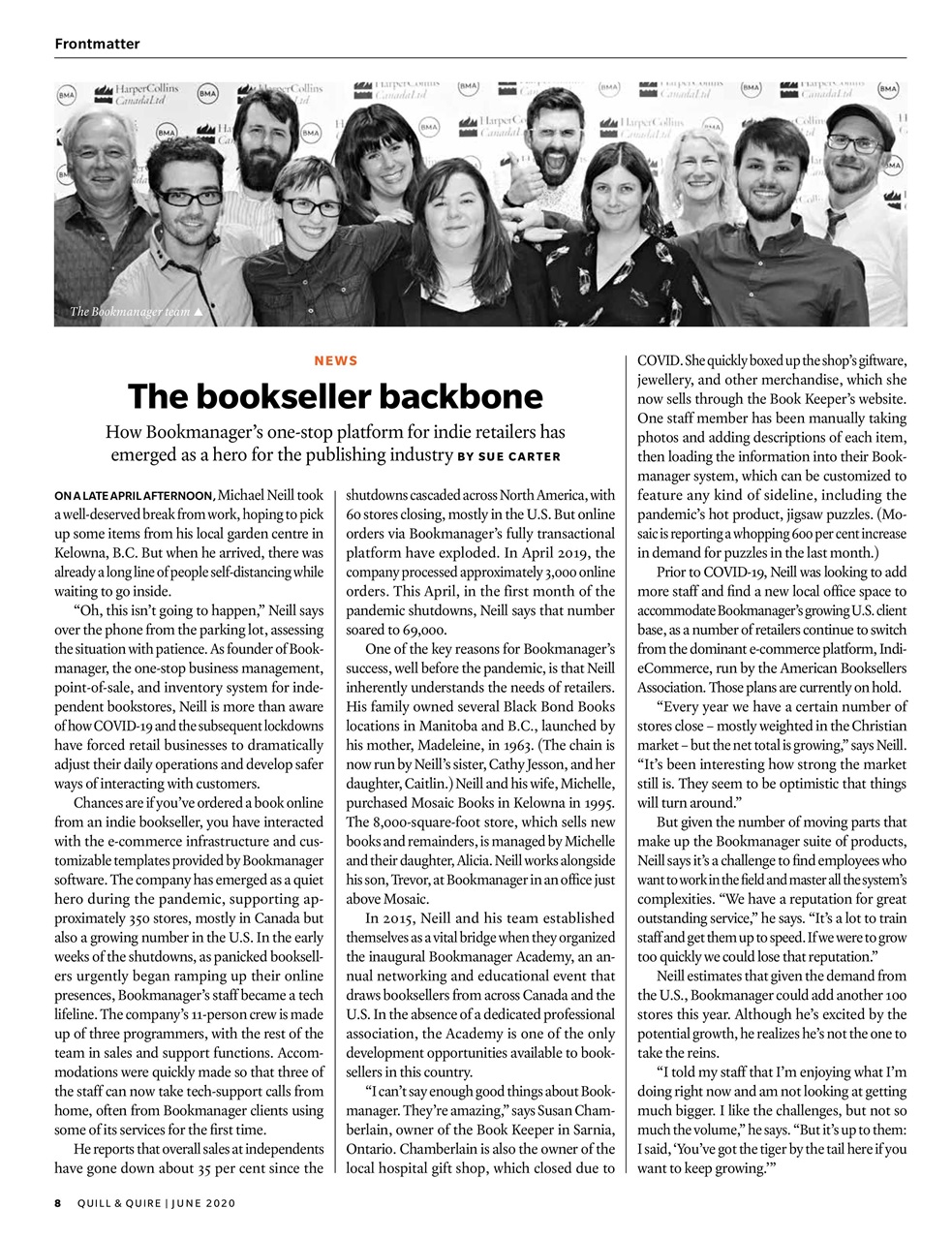 Frontmatter

The Bookmanager team ▲

NEWS

The bookseller backbone

How Bookmanager's one-stop platform for indie retailers has emerged as a hero for the publishing industry BY SUE CARTER

ON A LATE APRIL AFTERNOON, Michael Neill took a well-deserved break from work, hoping to pick up some items from his local garden centre in Kelowna, B.C. But when he arrived, there was already a long line of people self-distancing while waiting to go inside.

"Oh, this isn't going to happen," Neill says over the phone from the parking lot, assessing the situation with patience. As founder of Bookmanager, the one-stop business management, point-of-sale, and inventory system for independent bookstores, Neill is more than aware of how COVID-19 and the subsequent lockdowns have forced retail businesses to dramatically adjust their daily operations and develop safer ways of interacting with customers.

Chances are if you've ordered a book online from an indie bookseller, you have interacted with the e-commerce infrastructure and customizable templates provided by Bookmanager software. The company has emerged as a quiet hero during the pandemic, supporting approximately 350 stores, mostly in Canada but also a growing number in the U.S. In the early weeks of the shutdowns, as panicked booksellers urgently began ramping up their online presences, Bookmanager's staff became a tech lifeline. The company's 11-person crew is made up of three programmers, with the rest of the team in sales and support functions. Accommodations were quickly made so that three of the staff can now take tech-support calls from home, often from Bookmanager clients using some of its services for the first time.

He reports that overall sales at independents have gone down about 35 per cent since the shutdowns cascaded across North America, with 60 stores closing, mostly in the U.S. But online orders via Bookmanager's fully transactional platform have exploded. In April 2019, the company processed approximately 3,000 online orders. This April, in the first month of the pandemic shutdowns, Neill says that number soared to 69,000.

One of the key reasons for Bookmanager's success, well before the pandemic, is that Neill inherently understands the needs of retailers. His family owned several Black Bond Books locations in Manitoba and B.C., launched by his mother, Madeleine, in 1963. (The chain is now run by Neill's sister, Cathy Jesson, and her daughter, Caitlin.) Neill and his wife, Michelle, purchased Mosaic Books in Kelowna in 1995. The 8,000-square-foot store, which sells new books and remainders, is managed by Michelle and their daughter, Alicia. Neill works alongside his son, Trevor, at Bookmanager in an office just above Mosaic.

In 2015, Neill and his team established themselves as a vital bridge when they organized the inaugural Bookmanager Academy, an annual networking and educational event that draws booksellers from across Canada and the U.S. In the absence of a dedicated professional association, the Academy is one of the only development opportunities available to booksellers in this country.

"I can't say enough good things about Bookmanager. They're amazing," says Susan Chamberlain, owner of the Book Keeper in Sarnia, Ontario. Chamberlain is also the owner of the local hospital gift shop, which closed due to COVID. She quickly boxed up the shop's giftware, jewellery, and other merchandise, which she now sells through the Book Keeper's website. One staff member has been manually taking photos and adding descriptions of each item, then loading the information into their Bookmanager system, which can be customized to feature any kind of sideline, including the pandemic's hot product, jigsaw puzzles. (Mosaic is reporting a whopping 600 per cent increase in demand for puzzles in the last month.)

Prior to COVID-19, Neill was looking to add more staff and find a new local office space to accommodate Bookmanager's growing U.S. client base, as a number of retailers continue to switch from the dominant e-commerce platform, IndieCommerce, run by the American Booksellers Association. Those plans are currently on hold.

"Every year we have a certain number of stores close – mostly weighted in the Christian market – but the net total is growing," says Neill. "It's been interesting how strong the market still is. They seem to be optimistic that things will turn around."

But given the number of moving parts that make up the Bookmanager suite of products, Neill says it's a challenge to find employees who want to work in the field and master all the system's complexities. "We have a reputation for great outstanding service," he says. "It's a lot to train staff and get them up to speed. If we were to grow too quickly we could lose that reputation."

Neill estimates that given the demand from the U.S., Bookmanager could add another 100 stores this year. Although he's excited by the potential growth, he realizes he's not the one to take the reins.

"I told my staff that I'm enjoying what I'm doing right now and am not looking at getting much bigger. I like the challenges, but not so much the volume," he says. "But it's up to them: I said, 'You've got the tiger by the tail here if you want to keep growing.'"

8 QUILL & QUIRE | JUNE 2020